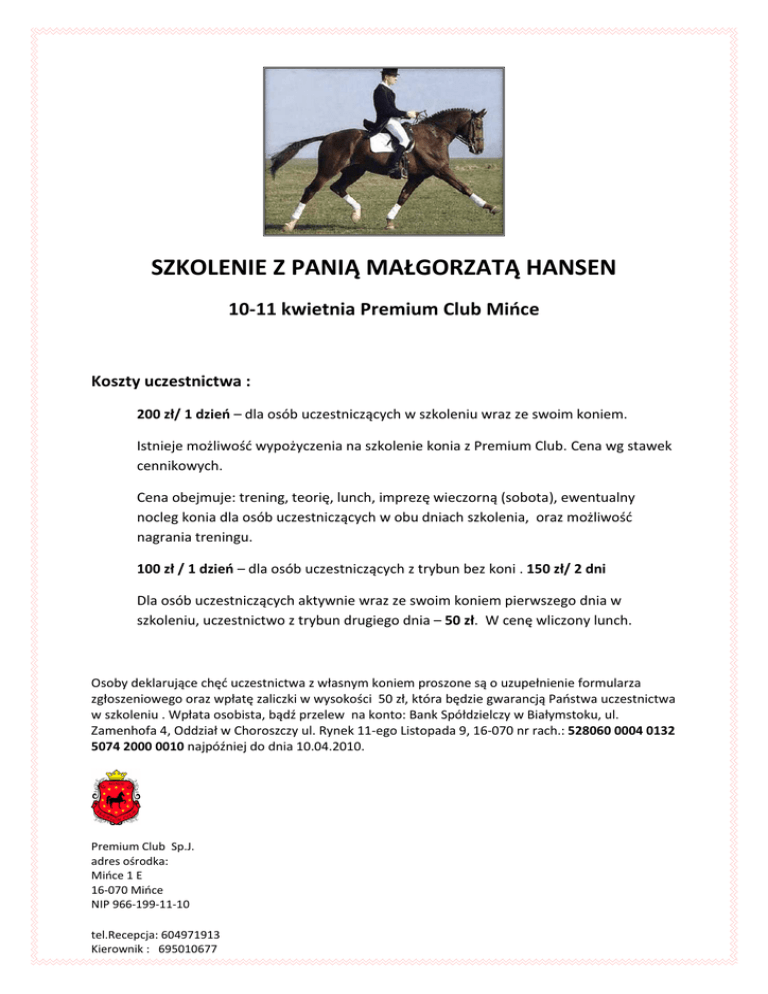 SZKOLENIE Z PANIĄ MAŁGORZATĄ HANSEN

10-11 kwietnia Premium Club Mińce

Koszty uczestnictwa :

200 zł/ 1 dzień – dla osób uczestniczących w szkoleniu wraz ze swoim koniem.

Istnieje możliwość wypożyczenia na szkolenie konia z Premium Club. Cena wg stawek cennikowych.

Cena obejmuje: trening, teorię, lunch, imprezę wieczorną (sobota), ewentualny nocleg konia dla osób uczestniczących w obu dniach szkolenia, oraz możliwość nagrania treningu.

100 zł / 1 dzień – dla osób uczestniczących z trybun bez koni . 150 zł/ 2 dni

Dla osób uczestniczących aktywnie wraz ze swoim koniem pierwszego dnia w szkoleniu, uczestnictwo z trybun drugiego dnia – 50 zł. W cenę wliczony lunch.

Osoby deklarujące chęć uczestnictwa z własnym koniem proszone są o uzupełnienie formularza zgłoszeniowego oraz wpłatę zaliczki w wysokości 50 zł, która będzie gwarancją Państwa uczestnictwa w szkoleniu . Wpłata osobista, bądź przelew na konto: Bank Spółdzielczy w Białymstoku, ul. Zamenhofa 4, Oddział w Choroszczy ul. Rynek 11-ego Listopada 9, 16-070 nr rach.: 528060 0004 0132 5074 2000 0010 najpóźniej do dnia 10.04.2010.

Premium Club Sp.J.
adres ośrodka:
Mińce 1 E
16-070 Mińce
NIP 966-199-11-10

tel.Recepcja: 604971913
Kierownik : 695010677